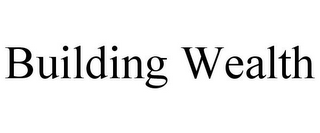 Building Wealth